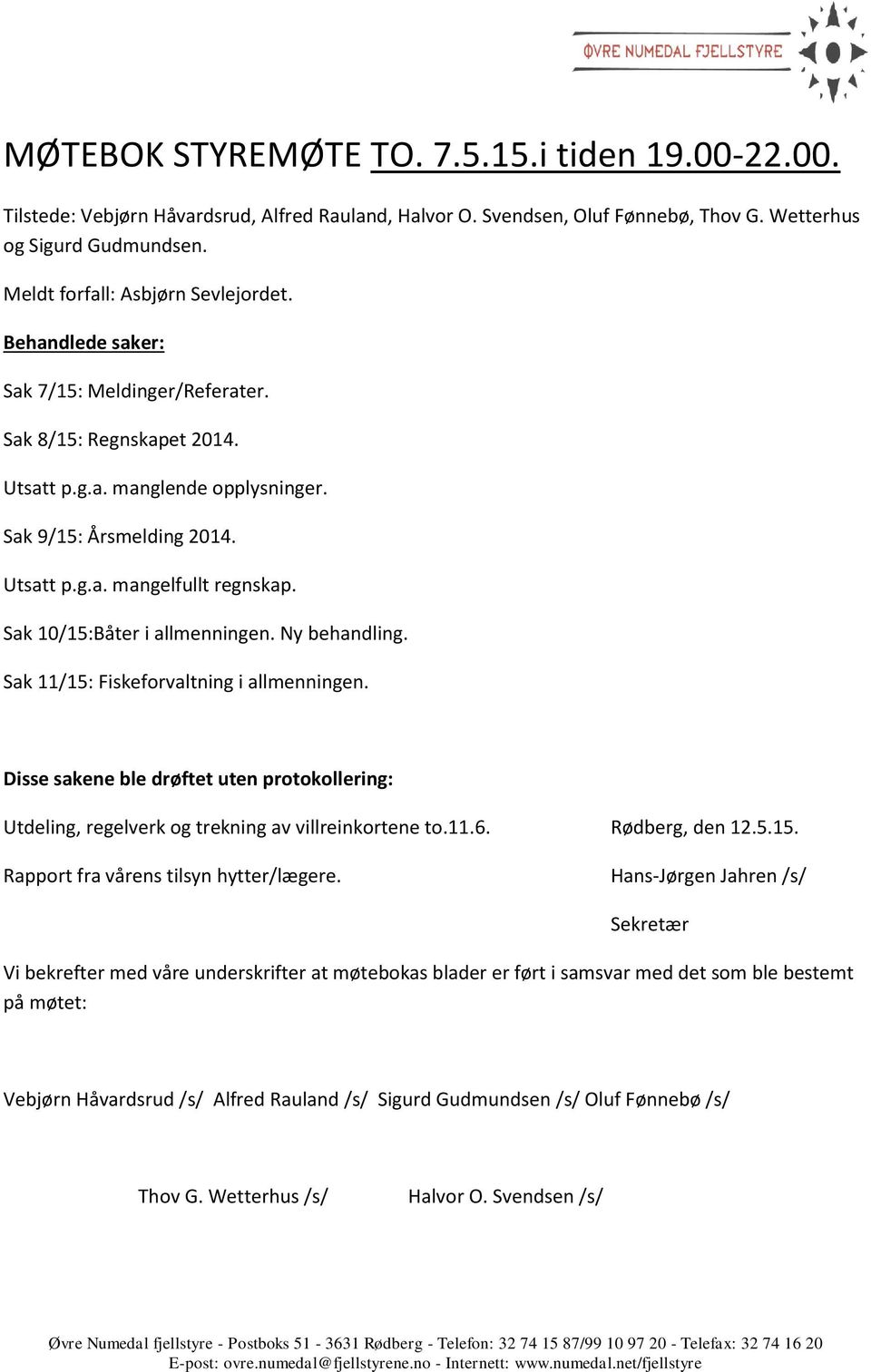 ØVRE NUMEDAL FJELLSTYRE

MØTEBOK STYREMØTE TO. 7.5.15.i tiden 19.00-22.00.

Tilstede: Vebjørn Håvardsrud, Alfred Rauland, Halvor O. Svendsen, Oluf Fønnebø, Thov G. Wetterhus og Sigurd Gudmundsen.

Meldt forfall: Asbjørn Sevlejordet.

Behandlede saker:

Sak 7/15: Meldinger/Referater.

Sak 8/15: Regnskapet 2014.

Utsatt p.g.a. manglende opplysninger.

Sak 9/15: Årsmelding 2014.

Utsatt p.g.a. mangelfullt regnskap.

Sak 10/15:Båter i allmenningen. Ny behandling.

Sak 11/15: Fiskeforvaltning i allmenningen.

Disse sakene ble drøftet uten protokollering:

Utdeling, regelverk og trekning av villreinkortene to.11.6.

Rapport fra vårens tilsyn hytter/lægere.

Rødberg, den 12.5.15.

Hans-Jørgen Jahren /s/

Sekretær

Vi bekrefter med våre underskrifter at møtebokas blader er ført i samsvar med det som ble bestemt på møtet:

Vebjørn Håvardsrud /s/ Alfred Rauland /s/ Sigurd Gudmundsen /s/ Oluf Fønnebø /s/

Thov G. Wetterhus /s/ Halvor O. Svendsen /s/

Øvre Numedal fjellstyre - Postboks 51 - 3631 Rødberg - Telefon: 32 74 15 87/99 10 97 20 - Telefax: 32 74 16 20
E-post: ovre.numedal@fjellstyrene.no - Internett: www.numedal.net/fjellstyre